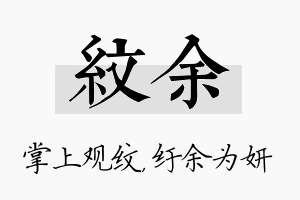 紋余

掌上观纹，纡余为妍